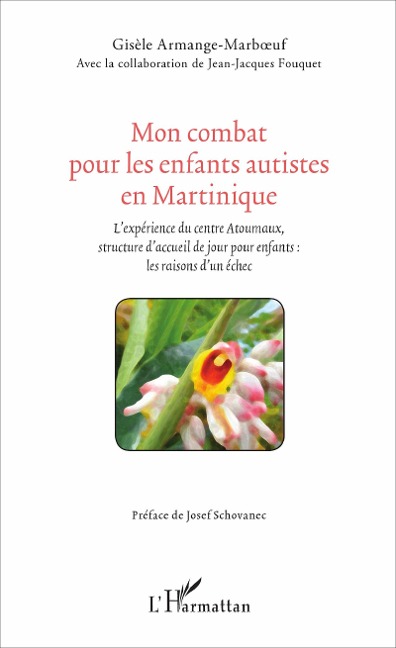 Gisèle Armange-Marbœuf
Avec la collaboration de Jean-Jacques Fouquet

Mon combat pour les enfants autistes en Martinique

L'expérience du centre Atoumaux, structure d'accueil de jour pour enfants : les raisons d'un échec

Préface de Josef Schovanec

L'Harmattan